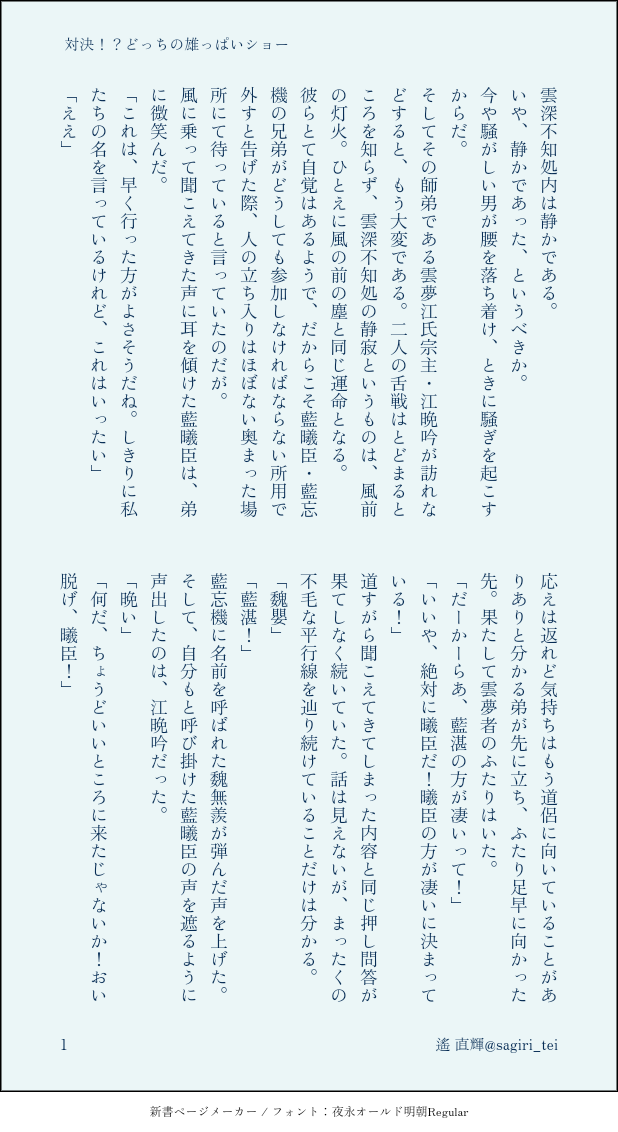 対決！？どっちの雄っぱいショー

雲深不知処内は静かである。

いや、静かであった、というべきか。

今や騒がしい男が腰を落ち着け、ときに騒ぎを起こすからだ。

そしてその師弟である雲夢江氏宗主・江晩吟が訪れなどすると、もう大変である。二人の舌戦はとどまるところを知らず、雲深不知処の静寂というものは、風前の灯火。ひとえに風の前の塵と同じ運命となる。

彼らとて自覚はあるようで、だからこそ藍曦臣・藍忘機の兄弟がどうしても参加しなければならない所用で外すと告げた際、人の立ち入りはほぼない奥まった場所にて待っていると言っていたのだが。

風に乗って聞こえてきた声に耳を傾けた藍曦臣は、弟に微笑んだ。

「これは、早く行った方がよさそうだね。しきりに私たちの名を言っているけれど、これはいったい」

「ええ」

応えは返れど気持ちはもう道侶に向いていることがありありと分かる弟が先に立ち、ふたり足早に向かった先。果たして雲夢者のふたりはいた。

「だーかーらあ、藍湛の方が凄いって！」

「いいや、絶対に曦臣だ！曦臣の方が凄いに決まっている！」

道すがら聞こえてきてしまった内容と同じ押し問答が果てしなく続いていた。話は見えないが、まったくの不毛な平行線を辿り続けていることだけは分かる。

「魏嬰」

「藍湛！」

藍忘機に名前を呼ばれた魏無羨が弾んだ声を上げた。そして、自分もと呼び掛けた藍曦臣の声を遮るように声出したのは、江晩吟だった。

「晩い」

「何だ、ちょうどいいところに来たじゃないか！おい脱げ、曦臣！」

1

遙 直輝@sagiri_tei

新書ページメーカー / フォント：夜永オールド明朝Regular